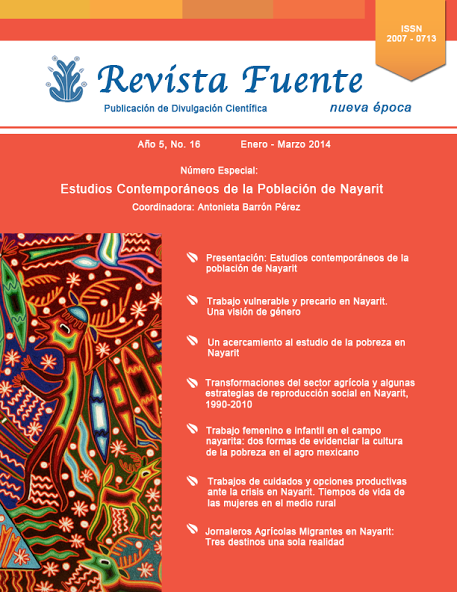 ISSN
2007 - 0713

Revista Fuente

Publicación de Divulgación Científica

nueva época

Año 5, No. 16 Enero - Marzo 2014

Número Especial:

Estudios Contemporáneos de la Población de Nayarit

Coordinadora: Antonieta Barrón Pérez

Presentación: Estudios contemporáneos de la población de Nayarit

Trabajo vulnerable y precario en Nayarit. Una visión de género

Un acercamiento al estudio de la pobreza en Nayarit

Transformaciones del sector agrícola y algunas estrategias de reproducción social en Nayarit, 1990-2010

Trabajo femenino e infantil en el campo nayarita: dos formas de evidenciar la cultura de la pobreza en el agro mexicano

Trabajos de cuidados y opciones productivas ante la crisis en Nayarit. Tiempos de vida de las mujeres en el medio rural

Jornaleros Agrícolas Migrantes en Nayarit: Tres destinos una sola realidad